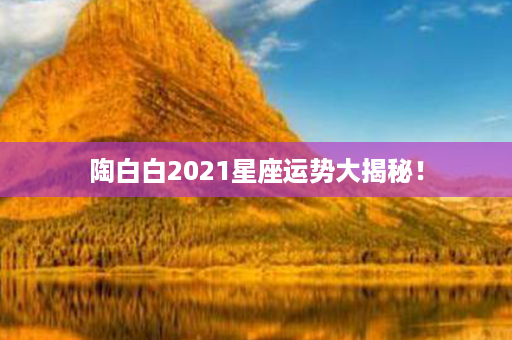 陶白白2021星座运势大揭秘！